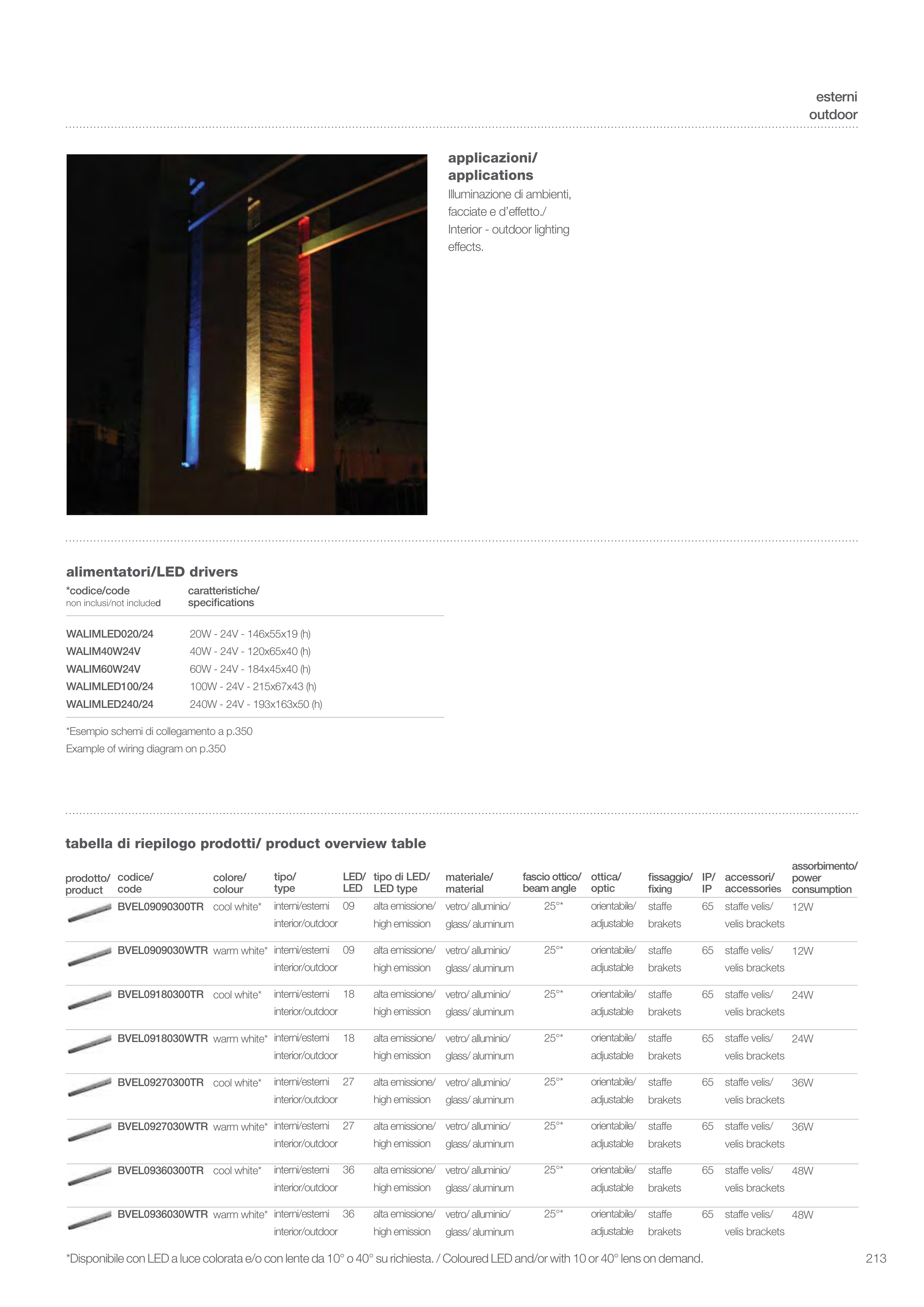 esterni
outdoor

applicazioni/
applications

Illuminazione di ambienti, facciate e d'effetto./
Interior - outdoor lighting effects.

alimentatori/LED drivers

| *codice/code non inclusi/not included | caratteristiche/ specifications |
|---|---|
| WALIMLED020/24 | 20W - 24V - 146x55x19 (h) |
| WALIM40W24V | 40W - 24V - 120x65x40 (h) |
| WALIM60W24V | 60W - 24V - 184x45x40 (h) |
| WALIMLED100/24 | 100W - 24V - 215x67x43 (h) |
| WALIMLED240/24 | 240W - 24V - 193x163x50 (h) |

*Esempio schemi di collegamento a p.350
Example of wiring diagram on p.350

tabella di riepilogo prodotti/ product overview table

| prodotto/ product | codice/ code | colore/ colour | tipo/ type | LED/ LED | tipo di LED/ LED type | materiale/ material | fascio ottico/ beam angle | ottica/ optic | fissaggio/ fixing | IP/ IP | accessori/ accessories | assorbimento/ power consumption |
|---|---|---|---|---|---|---|---|---|---|---|---|---|
| | BVEL09090300TR | cool white* | interni/esterni interior/outdoor | 09 | alta emissione/ high emission | vetro/ alluminio/ glass/ aluminum | 25°* | orientabile/ adjustable | staffe brakets | 65 | staffe velis/ velis brackets | 12W |
| | BVEL0909030WTR | warm white* | interni/esterni interior/outdoor | 09 | alta emissione/ high emission | vetro/ alluminio/ glass/ aluminum | 25°* | orientabile/ adjustable | staffe brakets | 65 | staffe velis/ velis brackets | 12W |
| | BVEL09180300TR | cool white* | interni/esterni interior/outdoor | 18 | alta emissione/ high emission | vetro/ alluminio/ glass/ aluminum | 25°* | orientabile/ adjustable | staffe brakets | 65 | staffe velis/ velis brackets | 24W |
| | BVEL0918030WTR | warm white* | interni/esterni interior/outdoor | 18 | alta emissione/ high emission | vetro/ alluminio/ glass/ aluminum | 25°* | orientabile/ adjustable | staffe brakets | 65 | staffe velis/ velis brackets | 24W |
| | BVEL09270300TR | cool white* | interni/esterni interior/outdoor | 27 | alta emissione/ high emission | vetro/ alluminio/ glass/ aluminum | 25°* | orientabile/ adjustable | staffe brakets | 65 | staffe velis/ velis brackets | 36W |
| | BVEL0927030WTR | warm white* | interni/esterni interior/outdoor | 27 | alta emissione/ high emission | vetro/ alluminio/ glass/ aluminum | 25°* | orientabile/ adjustable | staffe brakets | 65 | staffe velis/ velis brackets | 36W |
| | BVEL09360300TR | cool white* | interni/esterni interior/outdoor | 36 | alta emissione/ high emission | vetro/ alluminio/ glass/ aluminum | 25°* | orientabile/ adjustable | staffe brakets | 65 | staffe velis/ velis brackets | 48W |
| | BVEL0936030WTR | warm white* | interni/esterni interior/outdoor | 36 | alta emissione/ high emission | vetro/ alluminio/ glass/ aluminum | 25°* | orientabile/ adjustable | staffe brakets | 65 | staffe velis/ velis brackets | 48W |

*Disponibile con LED a luce colorata e/o con lente da 10° o 40° su richiesta. / Coloured LED and/or with 10 or 40° lens on demand.

213